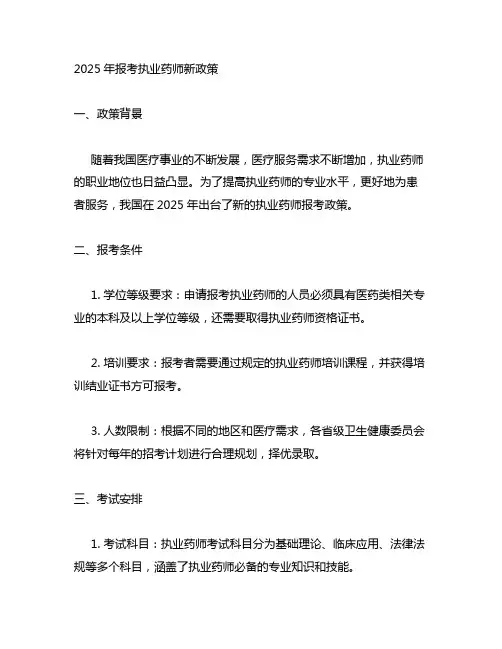 2025 年报考执业药师新政策

一、政策背景

随着我国医疗事业的不断发展，医疗服务需求不断增加，执业药师的职业地位也日益凸显。为了提高执业药师的专业水平，更好地为患者服务，我国在 2025 年出台了新的执业药师报考政策。

二、报考条件

1. 学位等级要求：申请报考执业药师的人员必须具有医药类相关专业的本科及以上学位等级，还需要取得执业药师资格证书。

2. 培训要求：报考者需要通过规定的执业药师培训课程，并获得培训结业证书方可报考。

3. 人数限制：根据不同的地区和医疗需求，各省级卫生健康委员会将针对每年的招考计划进行合理规划，择优录取。

三、考试安排

1. 考试科目：执业药师考试科目分为基础理论、临床应用、法律法规等多个科目，涵盖了执业药师必备的专业知识和技能。